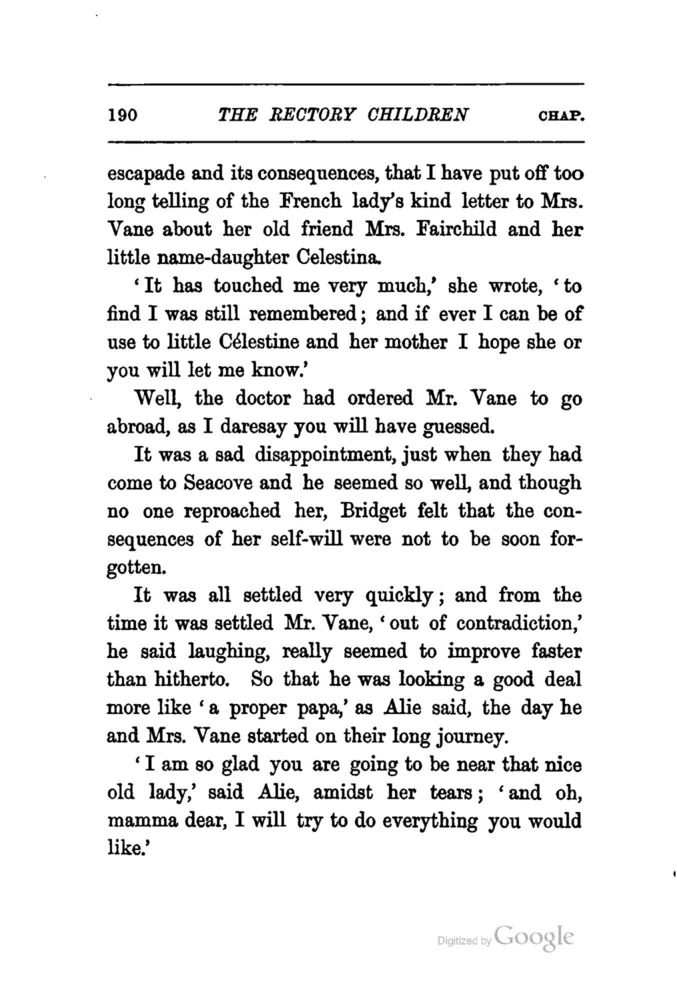 190 THE RECTORY CHILDREN CHAP.

escapade and its consequences, that I have put off too long telling of the French lady's kind letter to Mrs. Vane about her old friend Mrs. Fairchild and her little name-daughter Celestina.

'It has touched me very much,' she wrote, 'to find I was still remembered; and if ever I can be of use to little Célestine and her mother I hope she or you will let me know.'

Well, the doctor had ordered Mr. Vane to go abroad, as I daresay you will have guessed.

It was a sad disappointment, just when they had come to Seacove and he seemed so well, and though no one reproached her, Bridget felt that the consequences of her self-will were not to be soon forgotten.

It was all settled very quickly; and from the time it was settled Mr. Vane, 'out of contradiction,' he said laughing, really seemed to improve faster than hitherto. So that he was looking a good deal more like 'a proper papa,' as Alie said, the day he and Mrs. Vane started on their long journey.

'I am so glad you are going to be near that nice old lady,' said Alie, amidst her tears; 'and oh, mamma dear, I will try to do everything you would like.'

Digitized by Google